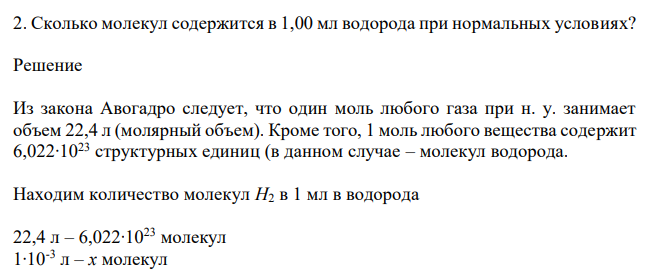 2. Сколько молекул содержится в 1,00 мл водорода при нормальных условиях?

Решение

Из закона Авогадро следует, что один моль любого газа при н. у. занимает объем 22,4 л (молярный объем). Кроме того, 1 моль любого вещества содержит $6,022 \cdot 10^{23}$ структурных единиц (в данном случае – молекул водорода.

Находим количество молекул $H_2$ в 1 мл в водорода

22,4 л – $6,022 \cdot 10^{23}$ молекул
$1 \cdot 10^{-3}$ л – $x$ молекул